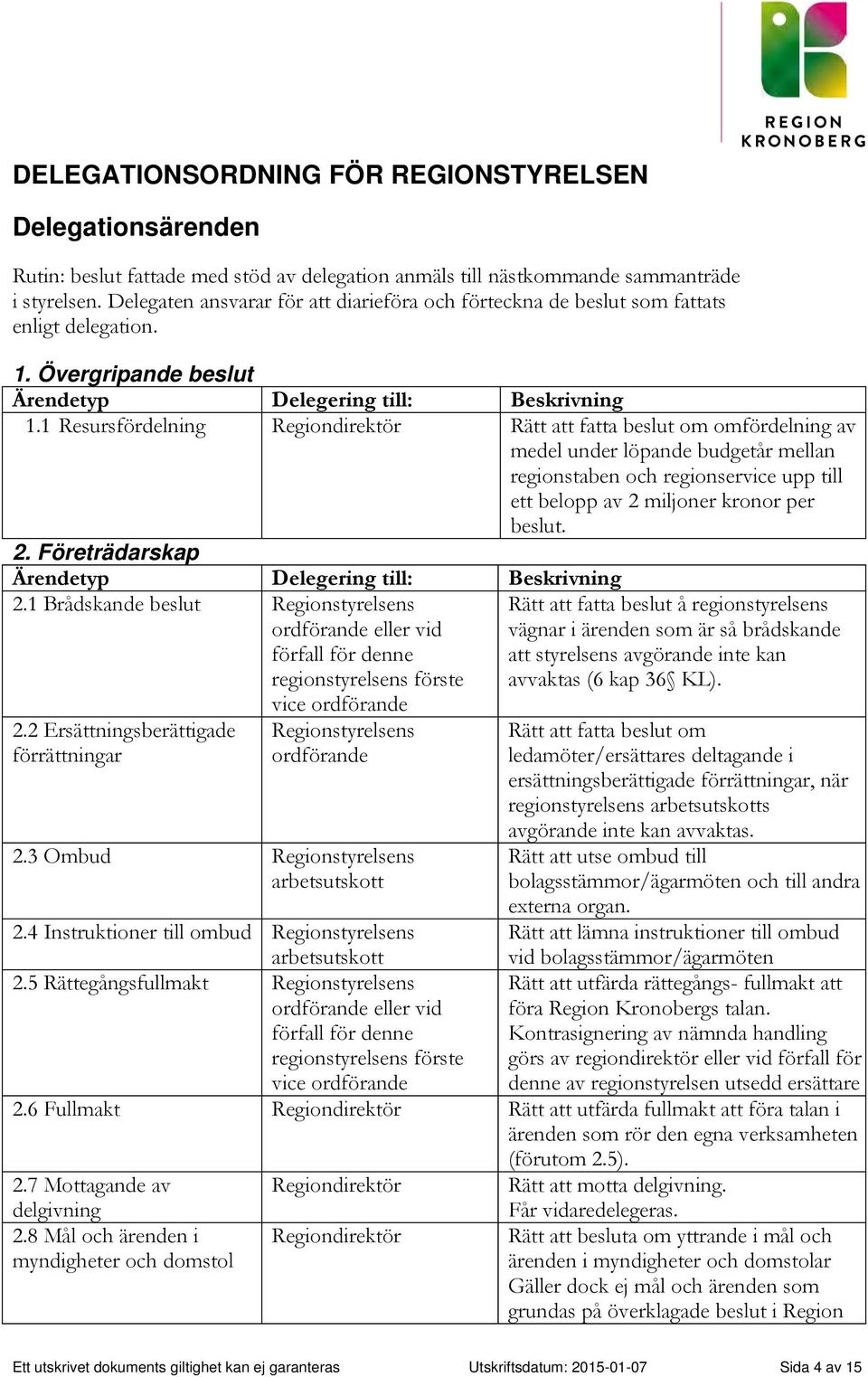 REGION KRONOBERG

DELEGATIONSORDNING FÖR REGIONSTYRELSEN

Delegationsärenden

Rutin: beslut fattade med stöd av delegation anmäls till nästkommande sammanträde i styrelsen. Delegaten ansvarar för att diarieföra och förteckna de beslut som fattats enligt delegation.

1. Övergripande beslut

| Ärendetyp | Delegering till: | Beskrivning |
|---|---|---|
| 1.1 Resursfördelning | Regiondirektör | Rätt att fatta beslut om omfördelning av medel under löpande budgetår mellan regionstaben och regionservice upp till ett belopp av 2 miljoner kronor per beslut. |

2. Företrädarskap

| Ärendetyp | Delegering till: | Beskrivning |
|---|---|---|
| 2.1 Brådskande beslut | Regionstyrelsens ordförande eller vid förfall för denne regionstyrelsens förste vice ordförande | Rätt att fatta beslut å regionstyrelsens vägnar i ärenden som är så brådskande att styrelsens avgörande inte kan avvaktas (6 kap 36§ KL). |
| 2.2 Ersättningsberättigade förrättningar | Regionstyrelsens ordförande | Rätt att fatta beslut om ledamöter/ersättares deltagande i ersättningsberättigade förrättningar, när regionstyrelsens arbetsutskotts avgörande inte kan avvaktas. |
| 2.3 Ombud | Regionstyrelsens arbetsutskott | Rätt att utse ombud till bolagsstämmor/ägarmöten och till andra externa organ. |
| 2.4 Instruktioner till ombud | Regionstyrelsens arbetsutskott | Rätt att lämna instruktioner till ombud vid bolagsstämmor/ägarmöten |
| 2.5 Rättegångsfullmakt | Regionstyrelsens ordförande eller vid förfall för denne regionstyrelsens förste vice ordförande | Rätt att utfärda rättegångs- fullmakt att föra Region Kronobergs talan. Kontrasignering av nämnda handling görs av regiondirektör eller vid förfall för denne av regionstyrelsen utsedd ersättare |
| 2.6 Fullmakt | Regiondirektör | Rätt att utfärda fullmakt att föra talan i ärenden som rör den egna verksamheten (förutom 2.5). |
| 2.7 Mottagande av delgivning | Regiondirektör | Rätt att motta delgivning. Får vidaredelegeras. |
| 2.8 Mål och ärenden i myndigheter och domstol | Regiondirektör | Rätt att besluta om yttrande i mål och ärenden i myndigheter och domstolar Gäller dock ej mål och ärenden som grundas på överklagade beslut i Region |

Ett utskrivet dokuments giltighet kan ej garanteras Utskriftsdatum: 2015-01-07 Sida 4 av 15